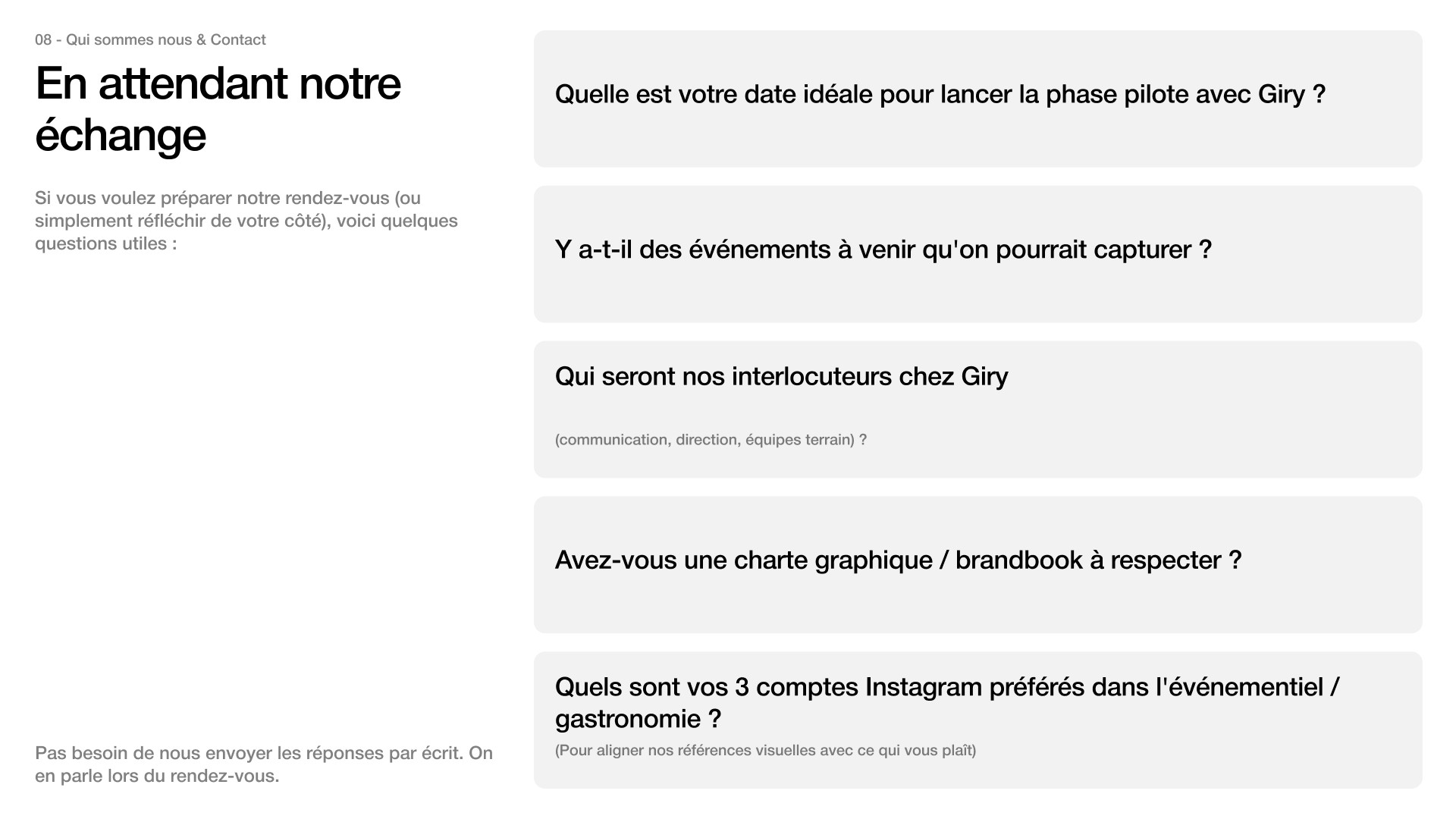 08 - Qui sommes nous & Contact

En attendant notre échange

Si vous voulez préparer notre rendez-vous (ou simplement réfléchir de votre côté), voici quelques questions utiles :

Pas besoin de nous envoyer les réponses par écrit. On en parle lors du rendez-vous.

Quelle est votre date idéale pour lancer la phase pilote avec Giry ?

Y a-t-il des événements à venir qu'on pourrait capturer ?

Qui seront nos interlocuteurs chez Giry

(communication, direction, équipes terrain) ?

Avez-vous une charte graphique / brandbook à respecter ?

Quels sont vos 3 comptes Instagram préférés dans l'événementiel / gastronomie ?

(Pour aligner nos références visuelles avec ce qui vous plaît)